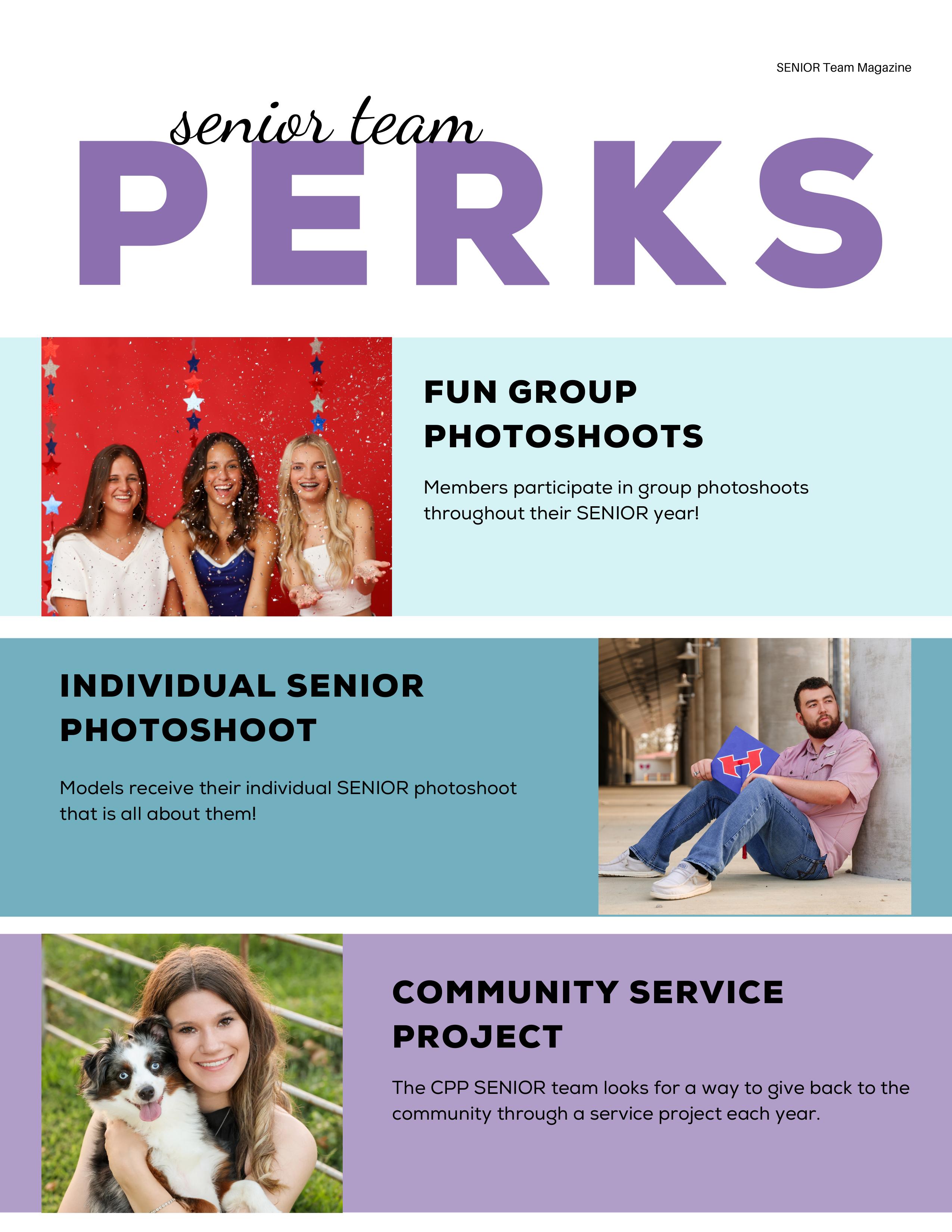 SENIOR Team Magazine

senior team

PERKS

FUN GROUP PHOTOSHOOTS

Members participate in group photoshoots throughout their SENIOR year!

INDIVIDUAL SENIOR PHOTOSHOOT

Models receive their individual SENIOR photoshoot that is all about them!

COMMUNITY SERVICE PROJECT

The CPP SENIOR team looks for a way to give back to the community through a service project each year.